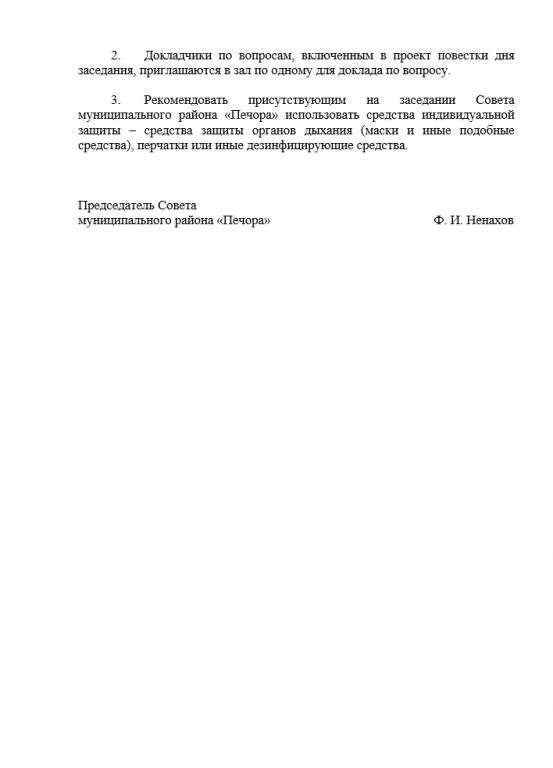 2. Докладчики по вопросам, включенным в проект повестки дня заседания, приглашаются в зал по одному для доклада по вопросу.

3. Рекомендовать присутствующим на заседании Совета муниципального района «Печора» использовать средства индивидуальной защиты – средства защиты органов дыхания (маски и иные подобные средства), перчатки или иные дезинфицирующие средства.

Председатель Совета
муниципального района «Печора» Ф. И. Ненахов